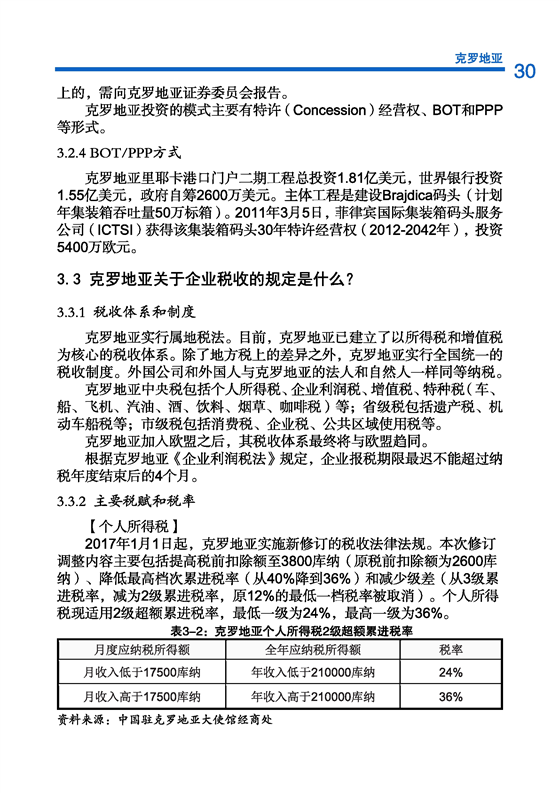 克罗地亚 30

上的，需向克罗地亚证券委员会报告。

克罗地亚投资的模式主要有特许（Concession）经营权、BOT和PPP等形式。

3.2.4 BOT/PPP方式

克罗地亚里耶卡港口门户二期工程总投资1.81亿美元，世界银行投资1.55亿美元，政府自筹2600万美元。主体工程是建设Brajdica码头（计划年集装箱吞吐量50万标箱）。2011年3月5日，菲律宾国际集装箱码头服务公司（ICTSI）获得该集装箱码头30年特许经营权（2012-2042年），投资5400万欧元。

3.3 克罗地亚关于企业税收的规定是什么？

3.3.1 税收体系和制度

克罗地亚实行属地税法。目前，克罗地亚已建立了以所得税和增值税为核心的税收体系。除了地方税上的差异之外，克罗地亚实行全国统一的税收制度。外国公司和外国人与克罗地亚的法人和自然人一样同等纳税。

克罗地亚中央税包括个人所得税、企业利润税、增值税、特种税（车、船、飞机、汽油、酒、饮料、烟草、咖啡税）等；省级税包括遗产税、机动车船税等；市级税包括消费税、企业税、公共区域使用税等。

克罗地亚加入欧盟之后，其税收体系最终将与欧盟趋同。

根据克罗地亚《企业利润税法》规定，企业报税期限最迟不能超过纳税年度结束后的4个月。

3.3.2 主要税赋和税率

【个人所得税】

2017年1月1日起，克罗地亚实施新修订的税收法律法规。本次修订调整内容主要包括提高税前扣除额至3800库纳（原税前扣除额为2600库纳）、降低最高档次累进税率（从40%降到36%）和减少级差（从3级累进税率，减为2级累进税率，原12%的最低一档税率被取消）。个人所得税现适用2级超额累进税率，最低一级为24%，最高一级为36%。

表3-2：克罗地亚个人所得税2级超额累进税率

| 月度应纳税所得额 | 全年应纳税所得额 | 税率 |
|---|---|---|
| 月收入低于17500库纳 | 年收入低于210000库纳 | 24% |
| 月收入高于17500库纳 | 年收入高于210000库纳 | 36% |

资料来源：中国驻克罗地亚大使馆经商处